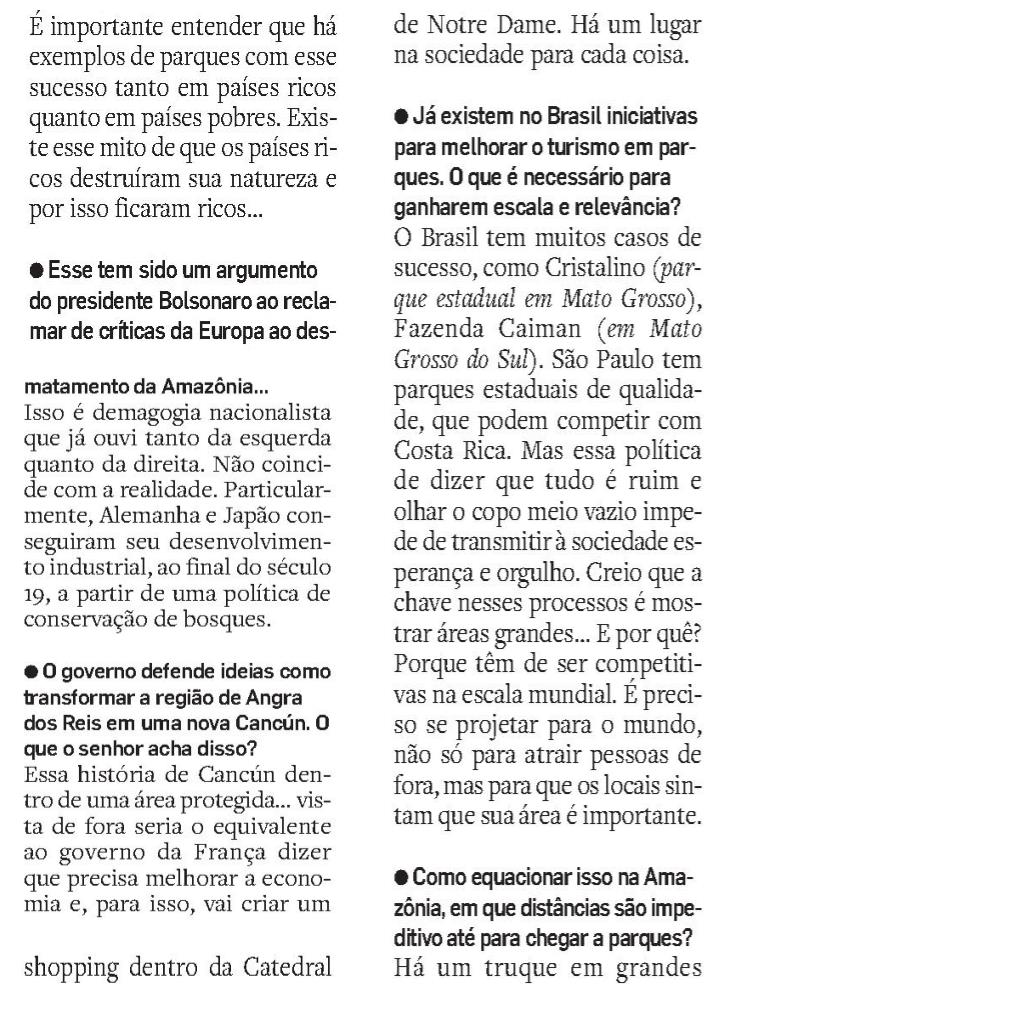 É importante entender que há exemplos de parques com esse sucesso tanto em países ricos quanto em países pobres. Existe esse mito de que os países ricos destruíram sua natureza e por isso ficaram ricos...

● Esse tem sido um argumento do presidente Bolsonaro ao reclamar de críticas da Europa ao desmatamento da Amazônia...
Isso é demagogia nacionalista que já ouvi tanto da esquerda quanto da direita. Não coincide com a realidade. Particularmente, Alemanha e Japão conseguiram seu desenvolvimento industrial, ao final do século 19, a partir de uma política de conservação de bosques.

● O governo defende ideias como transformar a região de Angra dos Reis em uma nova Cancún. O que o senhor acha disso?
Essa história de Cancún dentro de uma área protegida... vista de fora seria o equivalente ao governo da França dizer que precisa melhorar a economia e, para isso, vai criar um shopping dentro da Catedral de Notre Dame. Há um lugar na sociedade para cada coisa.

● Já existem no Brasil iniciativas para melhorar o turismo em parques. O que é necessário para ganharem escala e relevância?
O Brasil tem muitos casos de sucesso, como Cristalino (parque estadual em Mato Grosso), Fazenda Caiman (em Mato Grosso do Sul). São Paulo tem parques estaduais de qualidade, que podem competir com Costa Rica. Mas essa política de dizer que tudo é ruim e olhar o copo meio vazio impede de transmitir à sociedade esperança e orgulho. Creio que a chave nesses processos é mostrar áreas grandes... E por quê? Porque têm de ser competitivas na escala mundial. É preciso se projetar para o mundo, não só para atrair pessoas de fora, mas para que os locais sintam que sua área é importante.

● Como equacionar isso na Amazônia, em que distâncias são impeditivo até para chegar a parques?
Há um truque em grandes